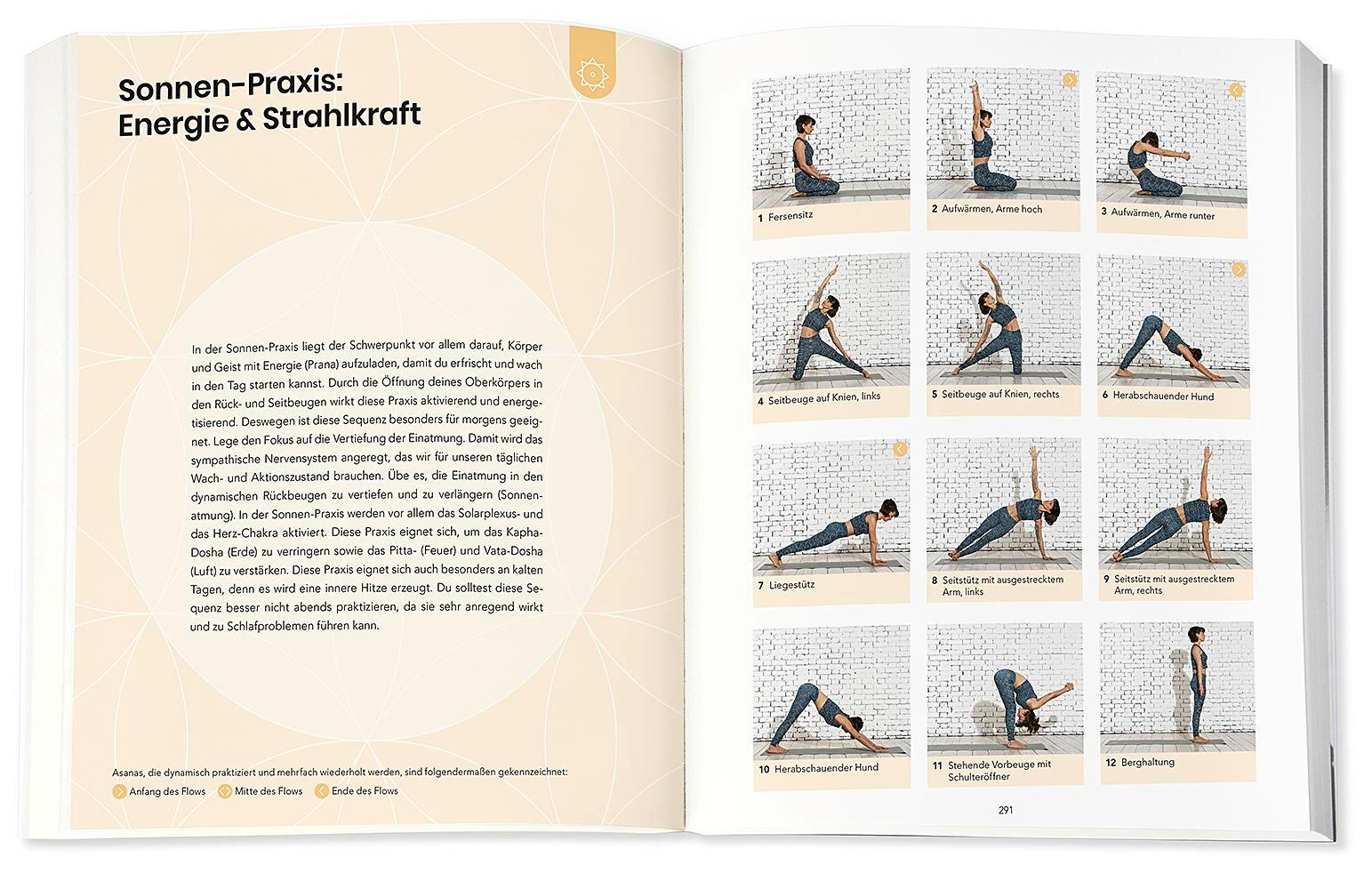 Sonnen-Praxis:
Energie & Strahlkraft

In der Sonnen-Praxis liegt der Schwerpunkt vor allem darauf, Körper und Geist mit Energie (Prana) aufzuladen, damit du erfrischt und wach in den Tag starten kannst. Durch die Öffnung deines Oberkörpers in den Rück- und Seitbeugen wirkt diese Praxis aktivierend und energetisierend. Deswegen ist diese Sequenz besonders für morgens geeignet. Lege den Fokus auf die Vertiefung der Einatmung. Damit wird das sympathische Nervensystem angeregt, das wir für unseren täglichen Wach- und Aktionszustand brauchen. Übe es, die Einatmung in den dynamischen Rückbeugen zu vertiefen und zu verlängern (Sonnenatmung). In der Sonnen-Praxis werden vor allem das Solarplexus- und das Herz-Chakra aktiviert. Diese Praxis eignet sich, um das Kapha-Dosha (Erde) zu verringern sowie das Pitta- (Feuer) und Vata-Dosha (Luft) zu verstärken. Diese Praxis eignet sich auch besonders an kalten Tagen, denn es wird eine innere Hitze erzeugt. Du solltest diese Sequenz besser nicht abends praktizieren, da sie sehr anregend wirkt und zu Schlafproblemen führen kann.

Asanas, die dynamisch praktiziert und mehrfach wiederholt werden, sind folgendermaßen gekennzeichnet:
Anfang des Flows Mitte des Flows Ende des Flows

1 Fersensitz
2 Aufwärmen, Arme hoch
3 Aufwärmen, Arme runter
4 Seitbeuge auf Knien, links
5 Seitbeuge auf Knien, rechts
6 Herabschauender Hund
7 Liegestütz
8 Seitstütz mit ausgestrecktem Arm, links
9 Seitstütz mit ausgestrecktem Arm, rechts
10 Herabschauender Hund
11 Stehende Vorbeuge mit Schulteröffner
12 Berghaltung

291